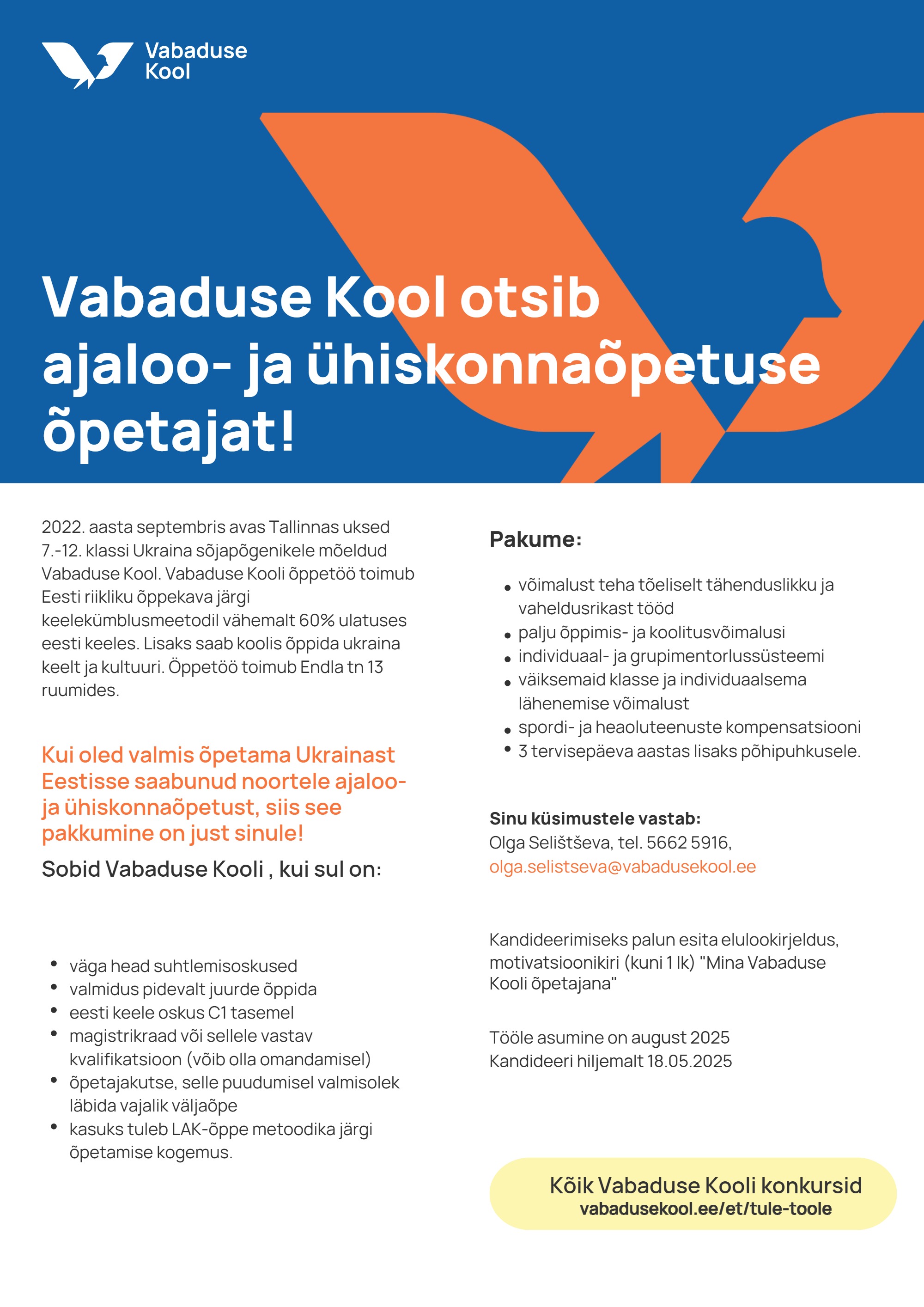 Vabaduse Kool

Vabaduse Kool otsib ajaloo- ja ühiskonnaõpetuse õpetajat!

2022. aasta septembris avas Tallinnas uksed 7.-12. klassi Ukraina sõjapõgenikele mõeldud Vabaduse Kool. Vabaduse Kooli õppetöö toimub Eesti riikliku õppekava järgi keelekümblusmeetodil vähemalt 60% ulatuses eesti keeles. Lisaks saab koolis õppida ukraina keelt ja kultuuri. Õppetöö toimub Endla tn 13 ruumides.

Kui oled valmis õpetama Ukrainast Eestisse saabunud noortele ajaloo- ja ühiskonnaõpetust, siis see pakkumine on just sinule!

Sobid Vabaduse Kooli , kui sul on:

- väga head suhtlemisoskused
- valmidus pidevalt juurde õppida
- eesti keele oskus C1 tasemel
- magistrikraad või sellele vastav kvalifikatsioon (võib olla omandamisel)
- õpetajakutse, selle puudumisel valmisolek läbida vajalik väljaõpe
- kasuks tuleb LAK-õppe metoodika järgi õpetamise kogemus.

Pakume:

- võimalust teha tõeliselt tähenduslikku ja vaheldusrikast tööd
- palju õppimis- ja koolitusvõimalusi
- individuaal- ja grupimentorlussüsteemi
- väiksemaid klasse ja individuaalsema lähenemise võimalust
- spordi- ja heaoluteenuste kompensatsiooni
- 3 tervisepäeva aastas lisaks põhipuhkusele.

Sinu küsimustele vastab:
Olga Selištševa, tel. 5662 5916,
olga.selistseva@vabadusekool.ee

Kandideerimiseks palun esita elulookirjeldus, motivatsioonikiri (kuni 1 lk) "Mina Vabaduse Kooli õpetajana"

Tööle asumine on august 2025
Kandideeri hiljemalt 18.05.2025

Kõik Vabaduse Kooli konkursid
vabadusekool.ee/et/tule-toole